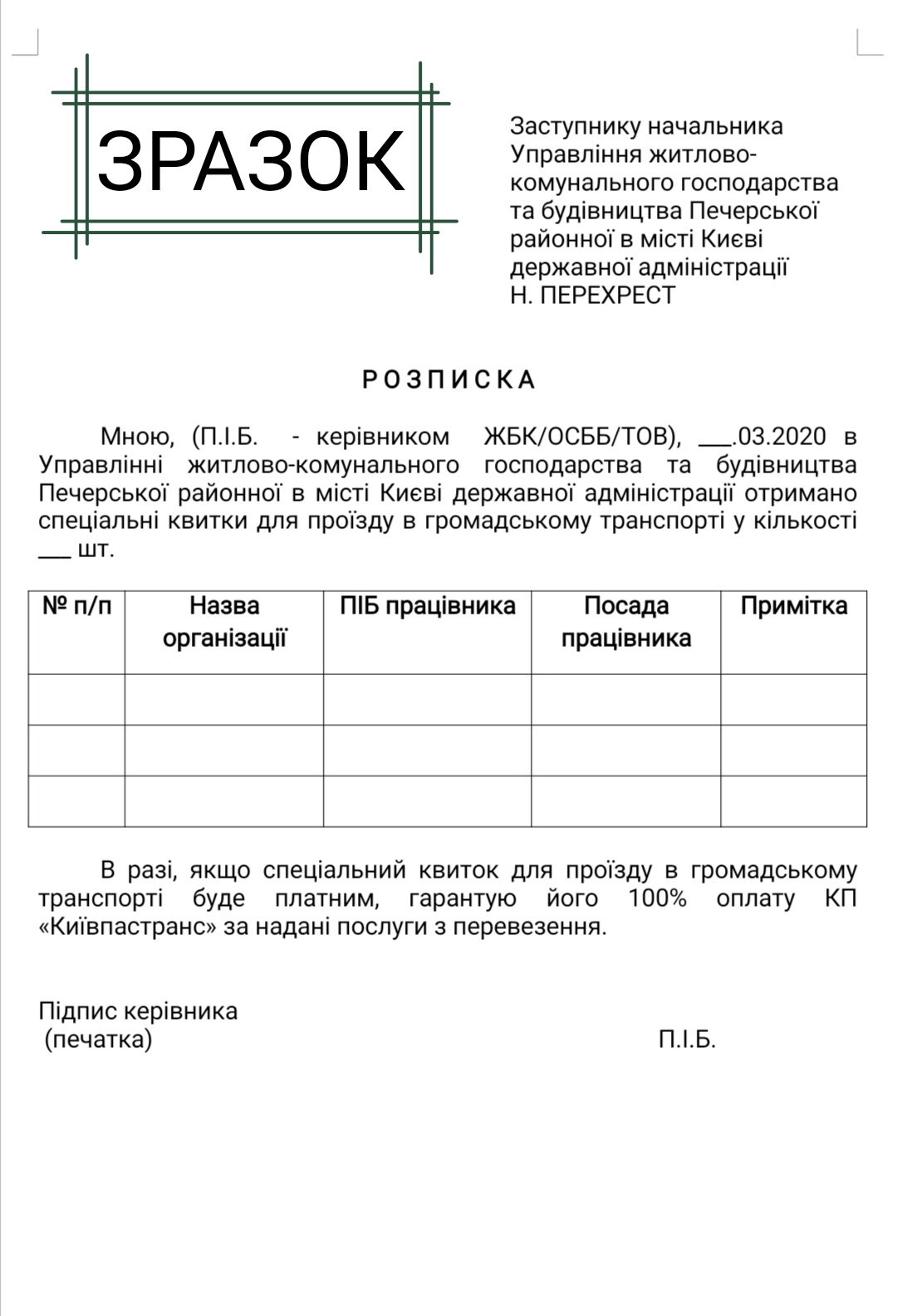 ЗРАЗОК

Заступнику начальника Управління житлово-комунального господарства та будівництва Печерської районної в місті Києві державної адміністрації
Н. ПЕРЕХРЕСТ

РОЗПИСКА

Мною, (П.І.Б. - керівником ЖБК/ОСББ/ТОВ), ___.03.2020 в Управлінні житлово-комунального господарства та будівництва Печерської районної в місті Києві державної адміністрації отримано спеціальні квитки для проїзду в громадському транспорті у кількості ___ шт.

| № п/п | Назва організації | ПІБ працівника | Посада працівника | Примітка |
|---|---|---|---|---|
| | | | | |
| | | | | |
| | | | | |

В разі, якщо спеціальний квиток для проїзду в громадському транспорті буде платним, гарантую його 100% оплату КП «Київпастранс» за надані послуги з перевезення.

Підпис керівника
(печатка)
П.І.Б.